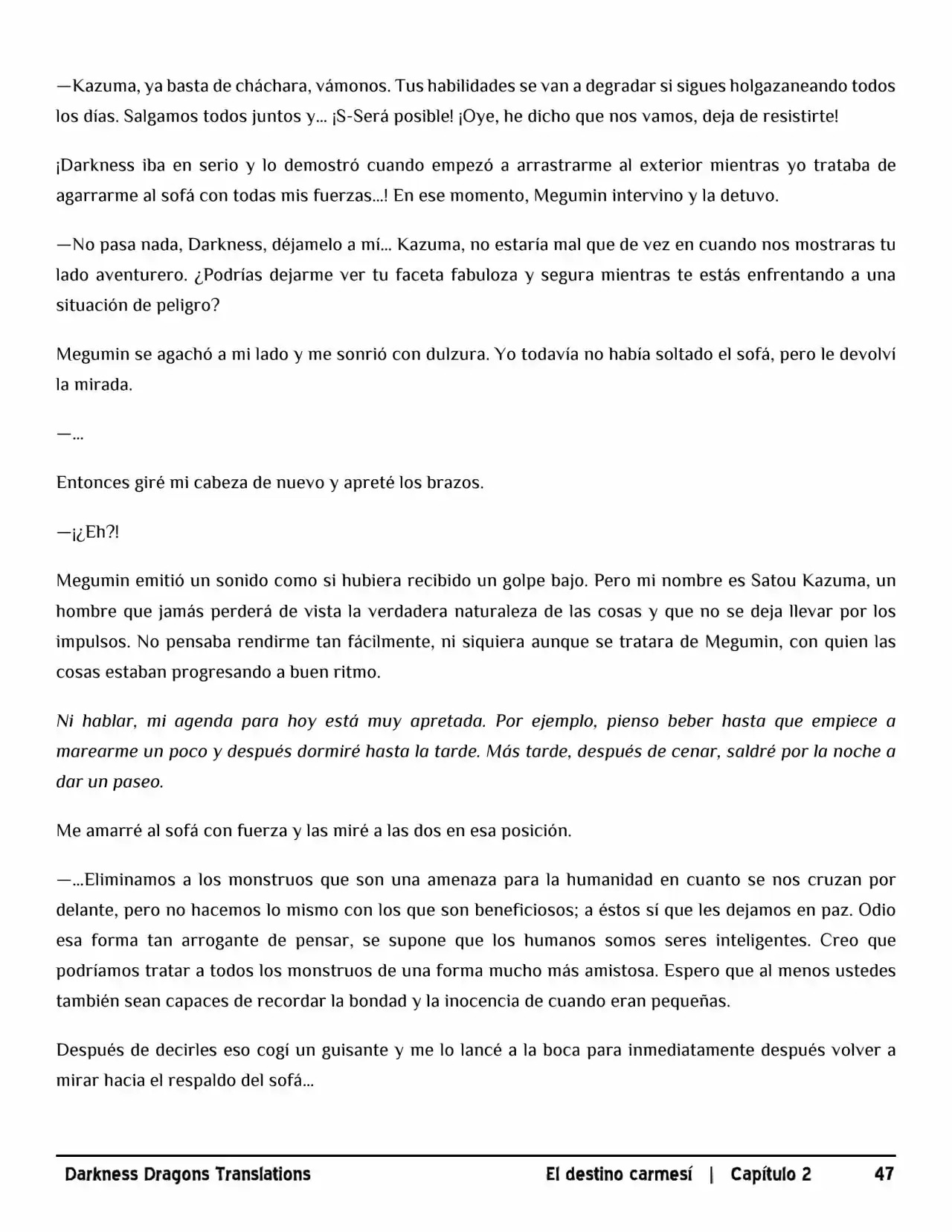 —Kazuma, ya basta de cháchara, vámonos. Tus habilidades se van a degradar si sigues holgazaneando todos los días. Salgamos todos juntos y... ¡S-Será posible! ¡Oye, he dicho que nos vamos, deja de resistirte!

¡Darkness iba en serio y lo demostró cuando empezó a arrastrarme al exterior mientras yo trataba de agarrarme al sofá con todas mis fuerzas...! En ese momento, Megumin intervino y la detuvo.

—No pasa nada, Darkness, déjamelo a mí... Kazuma, no estaría mal que de vez en cuando nos mostraras tu lado aventurero. ¿Podrías dejarme ver tu faceta fabuloza y segura mientras te estás enfrentando a una situación de peligro?

Megumin se agachó a mi lado y me sonrió con dulzura. Yo todavía no había soltado el sofá, pero le devolví la mirada.

—...

Entonces giré mi cabeza de nuevo y apreté los brazos.

—¡¿Eh?!

Megumin emitió un sonido como si hubiera recibido un golpe bajo. Pero mi nombre es Satou Kazuma, un hombre que jamás perderá de vista la verdadera naturaleza de las cosas y que no se deja llevar por los impulsos. No pensaba rendirme tan fácilmente, ni siquiera aunque se tratara de Megumin, con quien las cosas estaban progresando a buen ritmo.

Ni hablar, mi agenda para hoy está muy apretada. Por ejemplo, pienso beber hasta que empiece a marearme un poco y después dormiré hasta la tarde. Más tarde, después de cenar, saldré por la noche a dar un paseo.

Me amarré al sofá con fuerza y las miré a las dos en esa posición.

—...Eliminamos a los monstruos que son una amenaza para la humanidad en cuanto se nos cruzan por delante, pero no hacemos lo mismo con los que son beneficiosos; a éstos sí que les dejamos en paz. Odio esa forma tan arrogante de pensar, se supone que los humanos somos seres inteligentes. Creo que podríamos tratar a todos los monstruos de una forma mucho más amistosa. Espero que al menos ustedes también sean capaces de recordar la bondad y la inocencia de cuando eran pequeñas.

Después de decirles eso cogí un guisante y me lo lancé a la boca para inmediatamente después volver a mirar hacia el respaldo del sofá...

Darkness Dragons Translations El destino carmesí | Capítulo 2 47